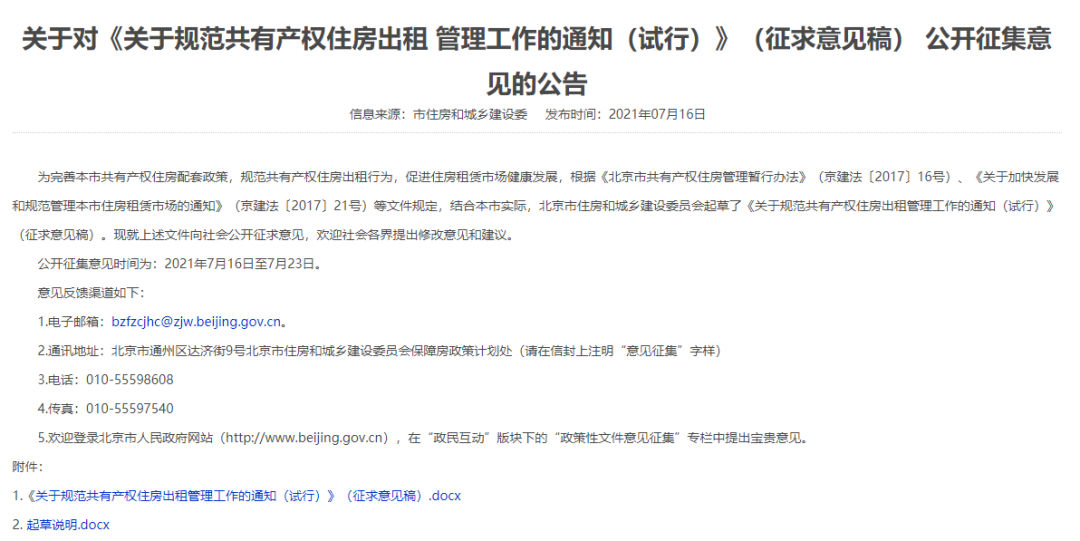 关于对《关于规范共有产权住房出租 管理工作的通知（试行）》（征求意见稿） 公开征集意见的公告

信息来源：市住房和城乡建设委　发布时间：2021年07月16日

为完善本市共有产权住房配套政策，规范共有产权住房出租行为，促进住房租赁市场健康发展，根据《北京市共有产权住房管理暂行办法》（京建法〔2017〕16号）、《关于加快发展和规范管理本市住房租赁市场的通知》（京建法〔2017〕21号）等文件规定，结合本市实际，北京市住房和城乡建设委员会起草了《关于规范共有产权住房出租管理工作的通知（试行）》（征求意见稿）。现就上述文件向社会公开征求意见，欢迎社会各界提出修改意见和建议。

公开征集意见时间为：2021年7月16日至7月23日。

意见反馈渠道如下：

1.电子邮箱：bzfzcjhc@zjw.beijing.gov.cn。

2.通讯地址：北京市通州区达济街9号北京市住房和城乡建设委员会保障房政策计划处（请在信封上注明“意见征集”字样）

3.电话：010-55598608

4.传真：010-55597540

5.欢迎登录北京市人民政府网站（http://www.beijing.gov.cn），在“政民互动”版块下的“政策性文件意见征集”专栏中提出宝贵意见。

附件：

1.《关于规范共有产权住房出租管理工作的通知（试行）》（征求意见稿）.docx

2. 起草说明.docx